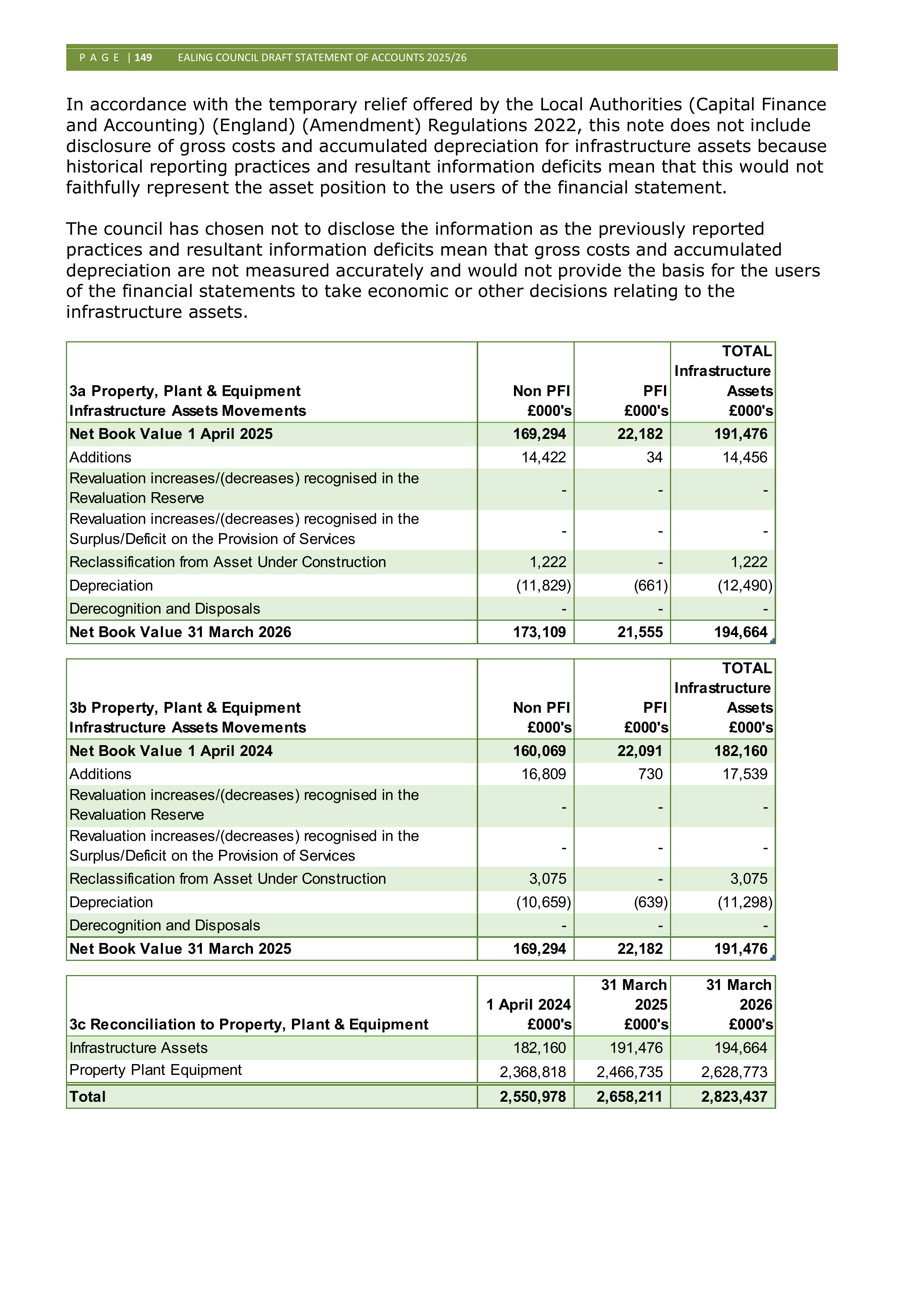 P A G E | 149 EALING COUNCIL DRAFT STATEMENT OF ACCOUNTS 2025/26

In accordance with the temporary relief offered by the Local Authorities (Capital Finance and Accounting) (England) (Amendment) Regulations 2022, this note does not include disclosure of gross costs and accumulated depreciation for infrastructure assets because historical reporting practices and resultant information deficits mean that this would not faithfully represent the asset position to the users of the financial statement.

The council has chosen not to disclose the information as the previously reported practices and resultant information deficits mean that gross costs and accumulated depreciation are not measured accurately and would not provide the basis for the users of the financial statements to take economic or other decisions relating to the infrastructure assets.

| 3a Property, Plant & Equipment Infrastructure Assets Movements | Non PFI £000's | PFI £000's | TOTAL Infrastructure Assets £000's |
|---|---|---|---|
| Net Book Value 1 April 2025 | 169,294 | 22,182 | 191,476 |
| Additions | 14,422 | 34 | 14,456 |
| Revaluation increases/(decreases) recognised in the Revaluation Reserve | - | - | - |
| Revaluation increases/(decreases) recognised in the Surplus/Deficit on the Provision of Services | - | - | - |
| Reclassification from Asset Under Construction | 1,222 | - | 1,222 |
| Depreciation | (11,829) | (661) | (12,490) |
| Derecognition and Disposals | - | - | - |
| Net Book Value 31 March 2026 | 173,109 | 21,555 | 194,664 |

| 3b Property, Plant & Equipment Infrastructure Assets Movements | Non PFI £000's | PFI £000's | TOTAL Infrastructure Assets £000's |
|---|---|---|---|
| Net Book Value 1 April 2024 | 160,069 | 22,091 | 182,160 |
| Additions | 16,809 | 730 | 17,539 |
| Revaluation increases/(decreases) recognised in the Revaluation Reserve | - | - | - |
| Revaluation increases/(decreases) recognised in the Surplus/Deficit on the Provision of Services | - | - | - |
| Reclassification from Asset Under Construction | 3,075 | - | 3,075 |
| Depreciation | (10,659) | (639) | (11,298) |
| Derecognition and Disposals | - | - | - |
| Net Book Value 31 March 2025 | 169,294 | 22,182 | 191,476 |

| 3c Reconciliation to Property, Plant & Equipment | 1 April 2024 £000's | 31 March 2025 £000's | 31 March 2026 £000's |
|---|---|---|---|
| Infrastructure Assets | 182,160 | 191,476 | 194,664 |
| Property Plant Equipment | 2,368,818 | 2,466,735 | 2,628,773 |
| Total | 2,550,978 | 2,658,211 | 2,823,437 |